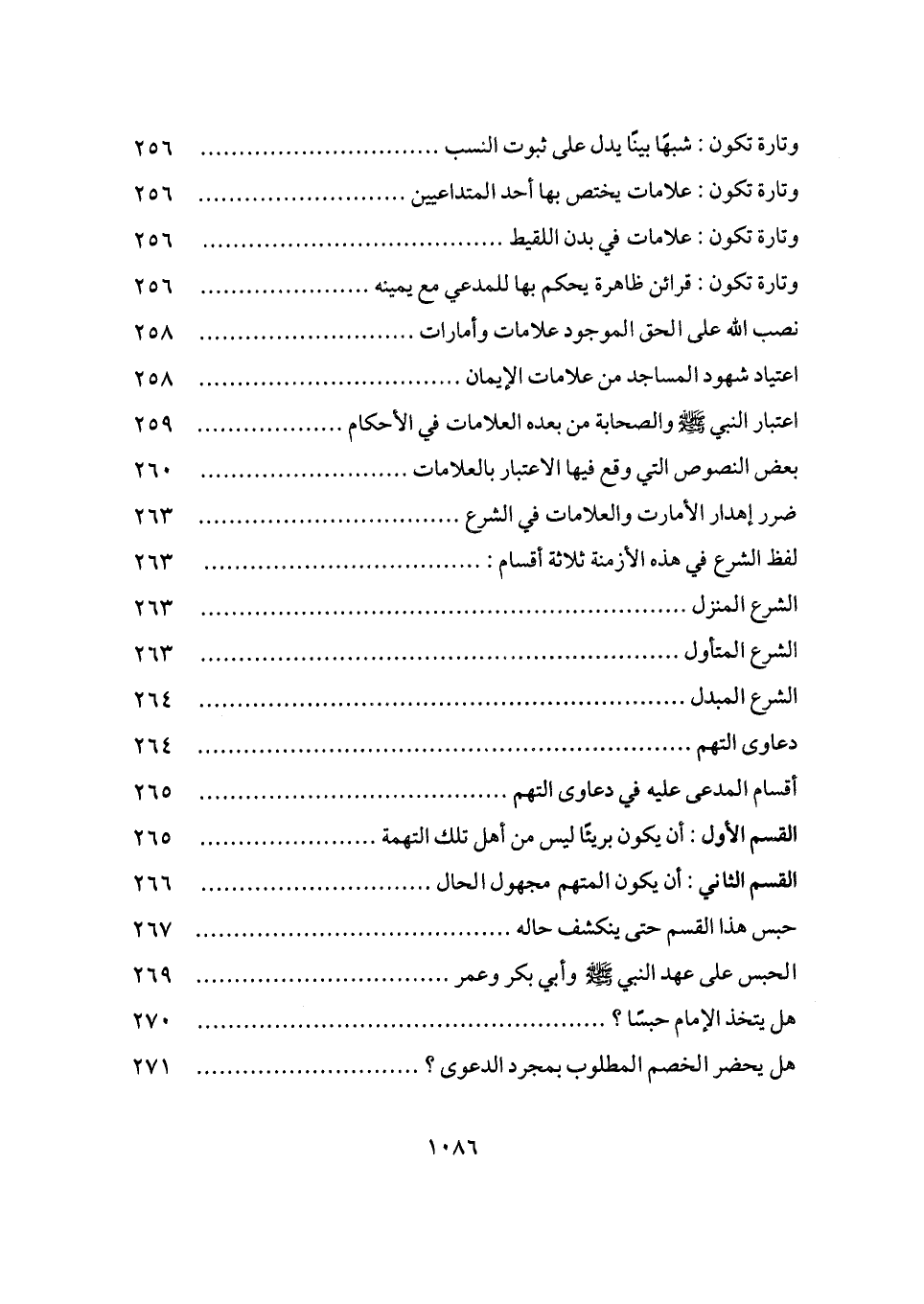 وتارة تكون : شبهًا بينًا يدل على ثبوت النسب ........................ ٢٥٦
وتارة تكون : علامات يختص بها أحد المتداعيين ........................ ٢٥٦
وتارة تكون : علامات في بدن اللقيط ........................ ٢٥٦
وتارة تكون : قرائن ظاهرة يحكم بها للمدعي مع يمينه ........................ ٢٥٦
نصب الله على الحق الموجود علامات وأمارات ........................ ٢٥٨
اعتياد شهود المساجد من علامات الإيمان ........................ ٢٥٨
اعتبار النبي ﷺ والصحابة من بعده العلامات في الأحكام ........................ ٢٥٩
بعض النصوص التي وقع فيها الاعتبار بالعلامات ........................ ٢٦٠
ضرر إهدار الأمارت والعلامات في الشرع ........................ ٢٦٣
لفظ الشرع في هذه الأزمنة ثلاثة أقسام : ........................ ٢٦٣
الشرع المنزل ........................ ٢٦٣
الشرع المتأول ........................ ٢٦٣
الشرع المبدل ........................ ٢٦٤
دعاوى التهم ........................ ٢٦٤
أقسام المدعى عليه في دعاوى التهم ........................ ٢٦٥
القسم الأول : أن يكون بريئًا ليس من أهل تلك التهمة ........................ ٢٦٥
القسم الثاني : أن يكون المتهم مجهول الحال ........................ ٢٦٦
حبس هذا القسم حتى ينكشف حاله ........................ ٢٦٧
الحبس على عهد النبي ﷺ وأبي بكر وعمر ........................ ٢٦٩
هل يتخذ الإمام حبسًا ؟ ........................ ٢٧٠
هل يحضر الخصم المطلوب بمجرد الدعوى ؟ ........................ ٢٧١

١٠٨٦